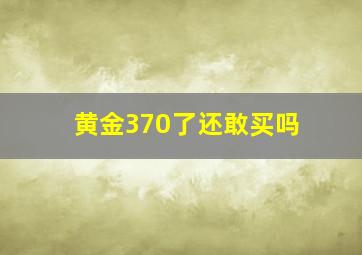 黄金370了还敢买吗